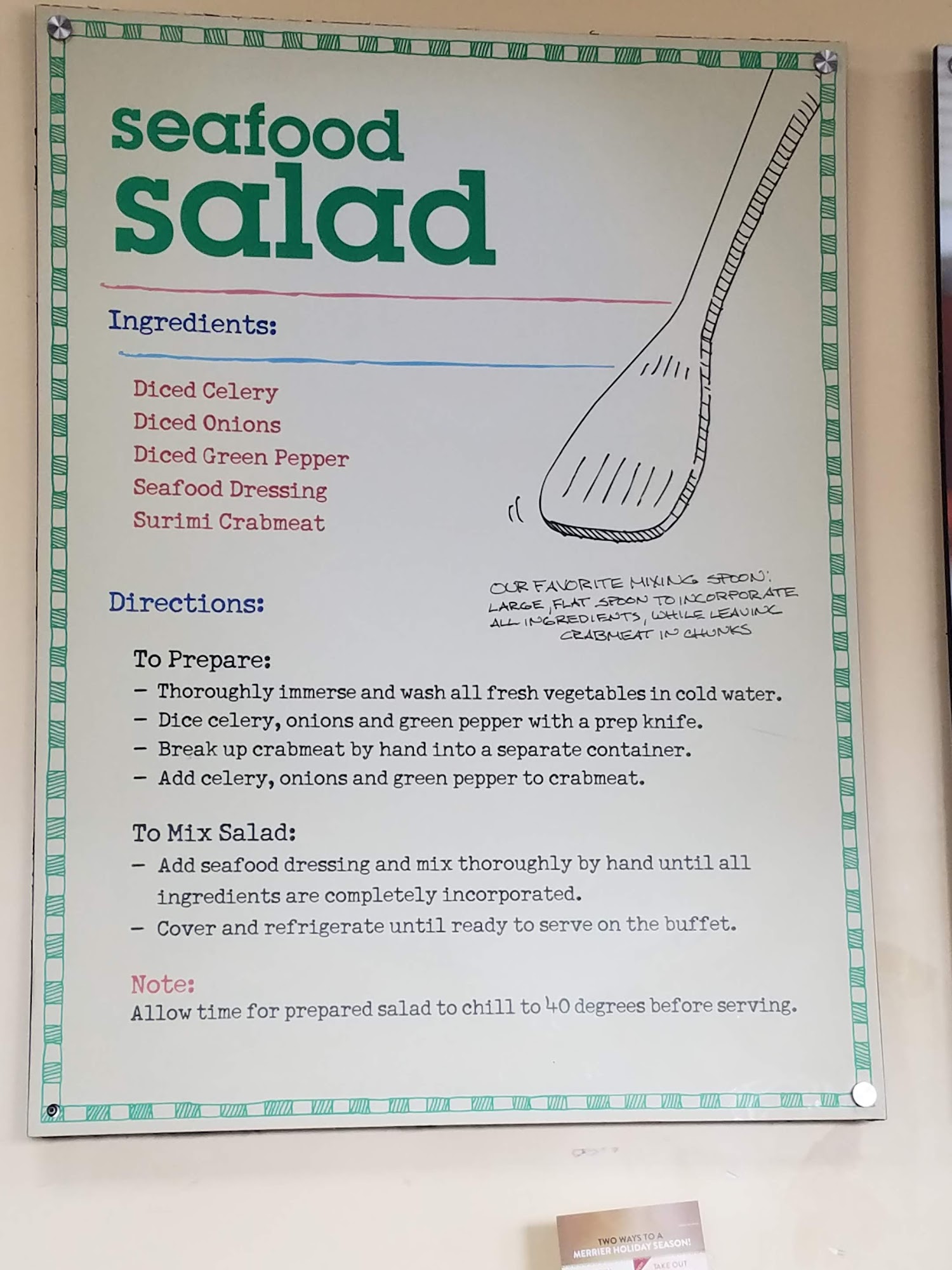 seafood
salad

Ingredients:

Diced Celery
Diced Onions
Diced Green Pepper
Seafood Dressing
Surimi Crabmeat

OUR FAVORITE MIXING SPOON: LARGE, FLAT SPOON TO INCORPORATE ALL INGREDIENTS, WHILE LEAVING CRABMEAT IN CHUNKS

Directions:

To Prepare:
- Thoroughly immerse and wash all fresh vegetables in cold water.
- Dice celery, onions and green pepper with a prep knife.
- Break up crabmeat by hand into a separate container.
- Add celery, onions and green pepper to crabmeat.

To Mix Salad:
- Add seafood dressing and mix thoroughly by hand until all ingredients are completely incorporated.
- Cover and refrigerate until ready to serve on the buffet.

Note:
Allow time for prepared salad to chill to 40 degrees before serving.

TWO WAYS TO A MERRIER HOLIDAY SEASON!
TAKE OUT